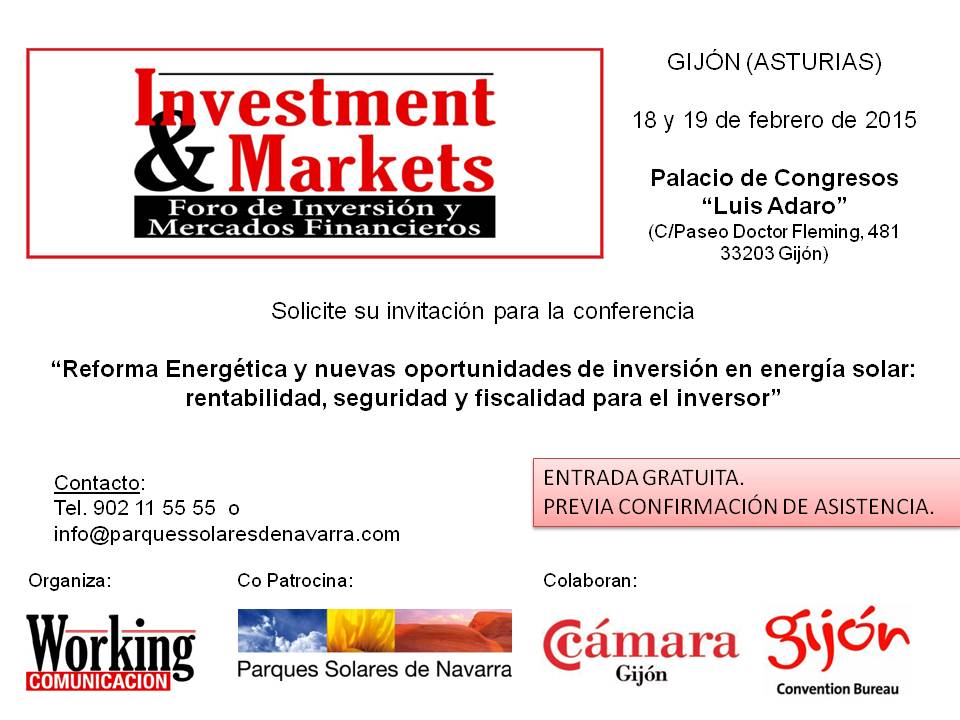 Investment
& Markets
Foro de Inversión y
Mercados Financieros

GIJÓN (ASTURIAS)

18 y 19 de febrero de 2015

Palacio de Congresos
"Luis Adaro"
(C/Paseo Doctor Fleming, 481
33203 Gijón)

Solicite su invitación para la conferencia

"Reforma Energética y nuevas oportunidades de inversión en energía solar: rentabilidad, seguridad y fiscalidad para el inversor"

Contacto:
Tel. 902 11 55 55 o
info@parquessolaresdenavarra.com

ENTRADA GRATUITA.
PREVIA CONFIRMACIÓN DE ASISTENCIA.

Organiza:

Working
COMUNICACION

Co Patrocina:

Parques Solares de Navarra

Colaboran:

Cámara
Gijón

Gijón
Convention Bureau